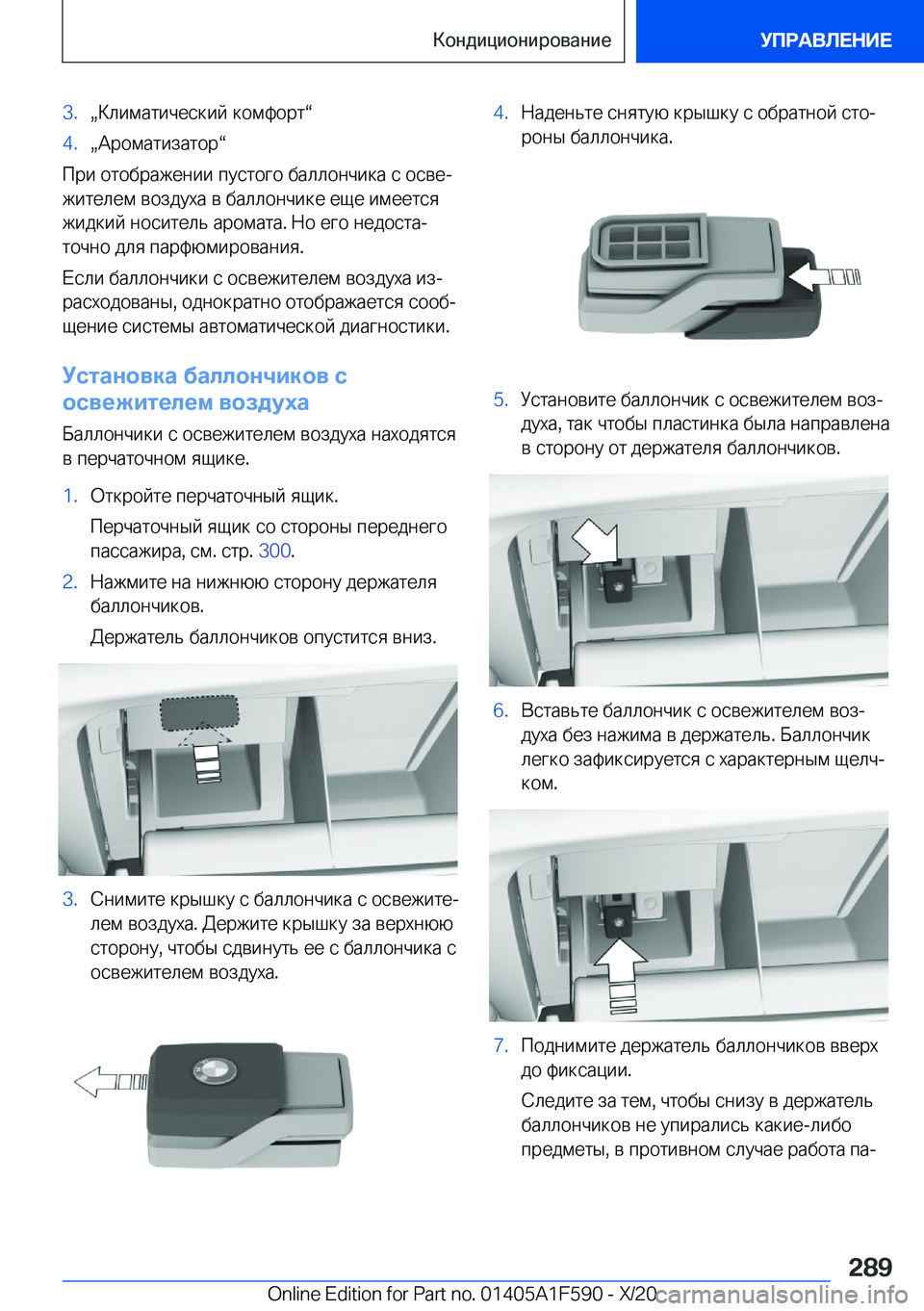 Кондиционирование

УПРАВЛЕНИЕ

3. „Климатический комфорт“

4. „Ароматизатор“

При отображении пустого баллончика с освежителем воздуха в баллончике еще имеется жидкий носитель аромата. Но его недостаточно для парфюмирования.

Если баллончики с освежителем воздуха израсходованы, однократно отображается сообщение системы автоматической диагностики.

Установка баллончиков с освежителем воздуха

Баллончики с освежителем воздуха находятся в перчаточном ящике.

1. Откройте перчаточный ящик.

Перчаточный ящик со стороны переднего пассажира, см. стр. 300.

2. Нажмите на нижнюю сторону держателя баллончиков.

Держатель баллончиков опустится вниз.

3. Снимите крышку с баллончика с освежителем воздуха. Держите крышку за верхнюю сторону, чтобы сдвинуть ее с баллончика с освежителем воздуха.

4. Наденьте снятую крышку с обратной стороны баллончика.

5. Установите баллончик с освежителем воздуха, так чтобы пластинка была направлена в сторону от держателя баллончиков.

6. Вставьте баллончик с освежителем воздуха без нажима в держатель. Баллончик легко зафиксируется с характерным щелчком.

7. Поднимите держатель баллончиков вверх до фиксации.

Следите за тем, чтобы снизу в держатель баллончиков не упирались какие-либо предметы, в противном случае работа па-

289

Online Edition for Part no. 01405A1F590 - X/20 carmanualsonline.info